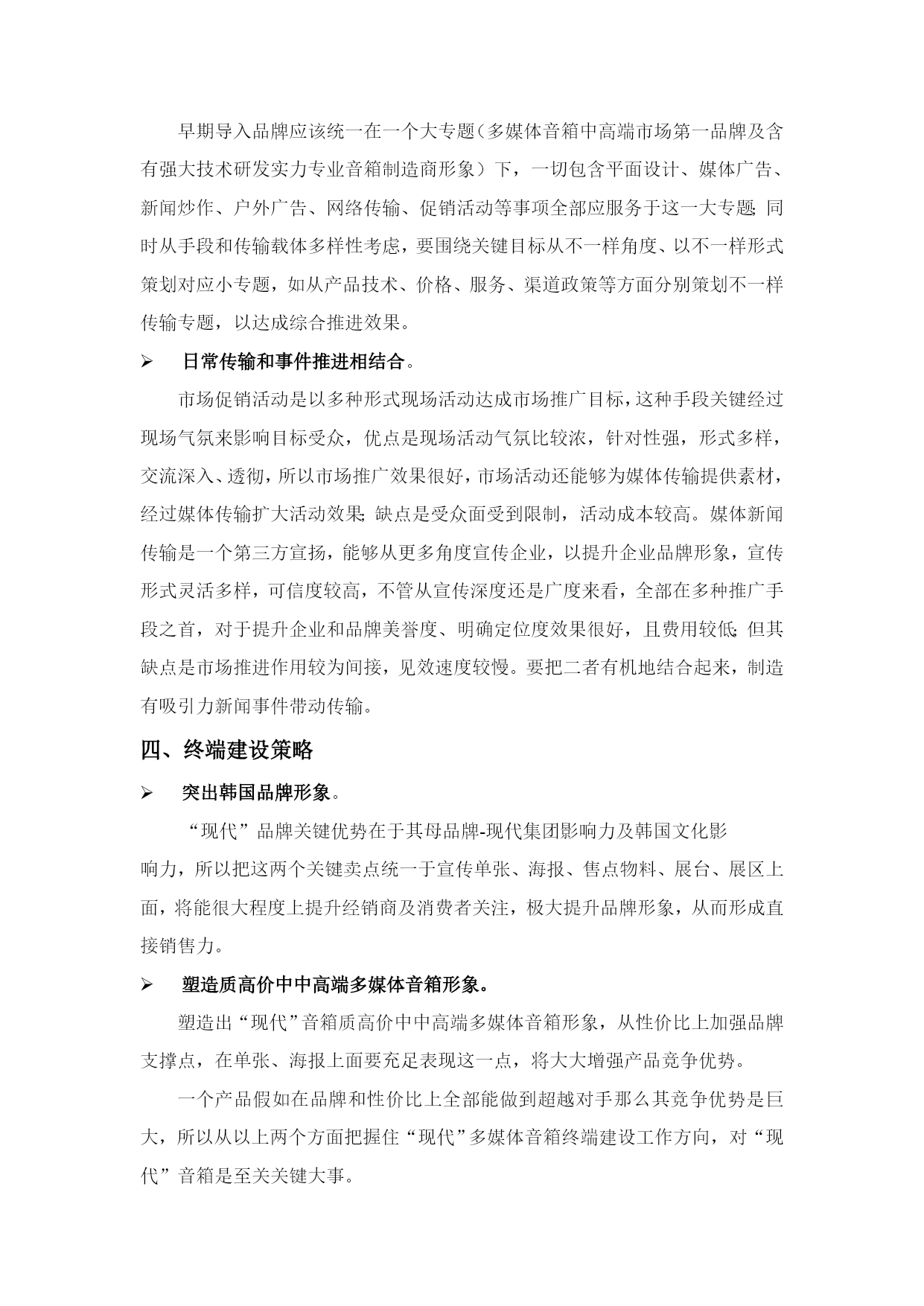 早期导入品牌应该统一在一个大专题（多媒体音箱中高端市场第一品牌及含有强大技术研发实力专业音箱制造商形象）下，一切包含平面设计、媒体广告、新闻炒作、户外广告、网络传输、促销活动等事项全部应服务于这一大专题;同时从手段和传输载体多样性考虑，要围绕关键目标从不一样角度、以不一样形式策划对应小专题，如从产品技术、价格、服务、渠道政策等方面分别策划不一样传输专题，以达成综合推进效果。

➢ 日常传输和事件推进相结合。

市场促销活动是以多种形式现场活动达成市场推广目标，这种手段关键经过现场气氛来影响目标受众，优点是现场活动气氛比较浓，针对性强，形式多样，交流深入、透彻，所以市场推广效果很好，市场活动还能够为媒体传输提供素材，经过媒体传输扩大活动效果;缺点是受众面受到限制，活动成本较高。媒体新闻传输是一个第三方宣扬，能够从更多角度宣传企业，以提升企业品牌形象，宣传形式灵活多样，可信度较高，不管从宣传深度还是广度来看，全部在多种推广手段之首，对于提升企业和品牌美誉度、明确定位度效果很好，且费用较低;但其缺点是市场推进作用较为间接，见效速度较慢。要把二者有机地结合起来，制造有吸引力新闻事件带动传输。

四、终端建设策略

➢ 突出韩国品牌形象。

“现代”品牌关键优势在于其母品牌-现代集团影响力及韩国文化影响力，所以把这两个关键卖点统一于宣传单张、海报、售点物料、展台、展区上面，将能很大程度上提升经销商及消费者关注，极大提升品牌形象，从而形成直接销售力。

➢ 塑造质高价中中高端多媒体音箱形象。

塑造出“现代”音箱质高价中中高端多媒体音箱形象，从性价比上加强品牌支撑点，在单张、海报上面要充足表现这一点，将大大增强产品竞争优势。

一个产品假如在品牌和性价比上全部能做到超越对手那么其竞争优势是巨大，所以从以上两个方面把握住“现代”多媒体音箱终端建设工作方向，对“现代”音箱是至关关键大事。